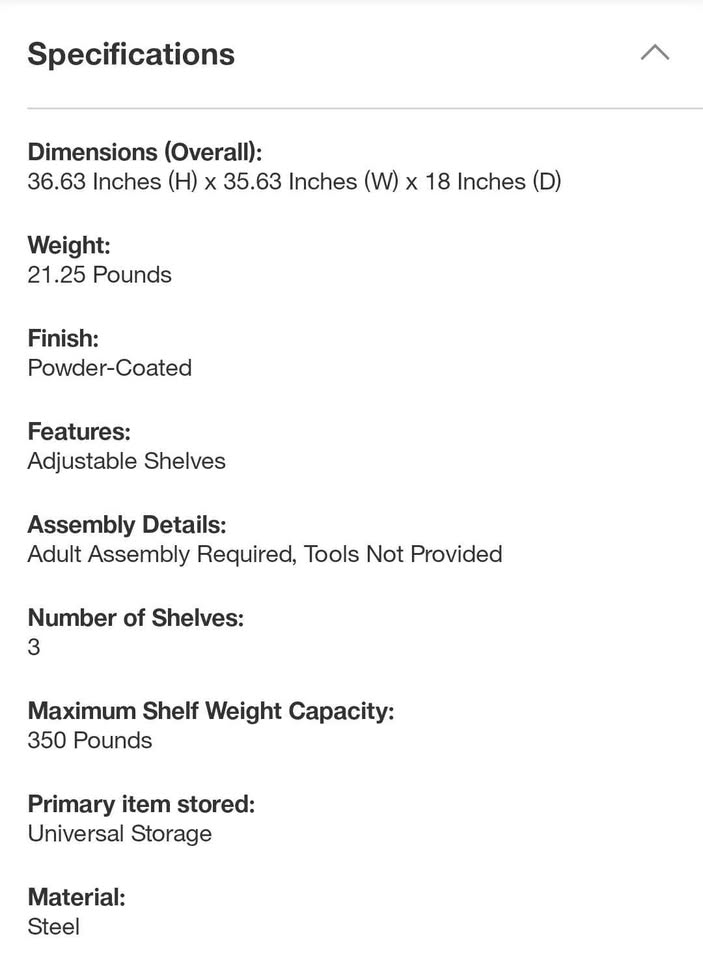 Specifications

Dimensions (Overall):
36.63 Inches (H) x 35.63 Inches (W) x 18 Inches (D)

Weight:
21.25 Pounds

Finish:
Powder-Coated

Features:
Adjustable Shelves

Assembly Details:
Adult Assembly Required, Tools Not Provided

Number of Shelves:
3

Maximum Shelf Weight Capacity:
350 Pounds

Primary item stored:
Universal Storage

Material:
Steel